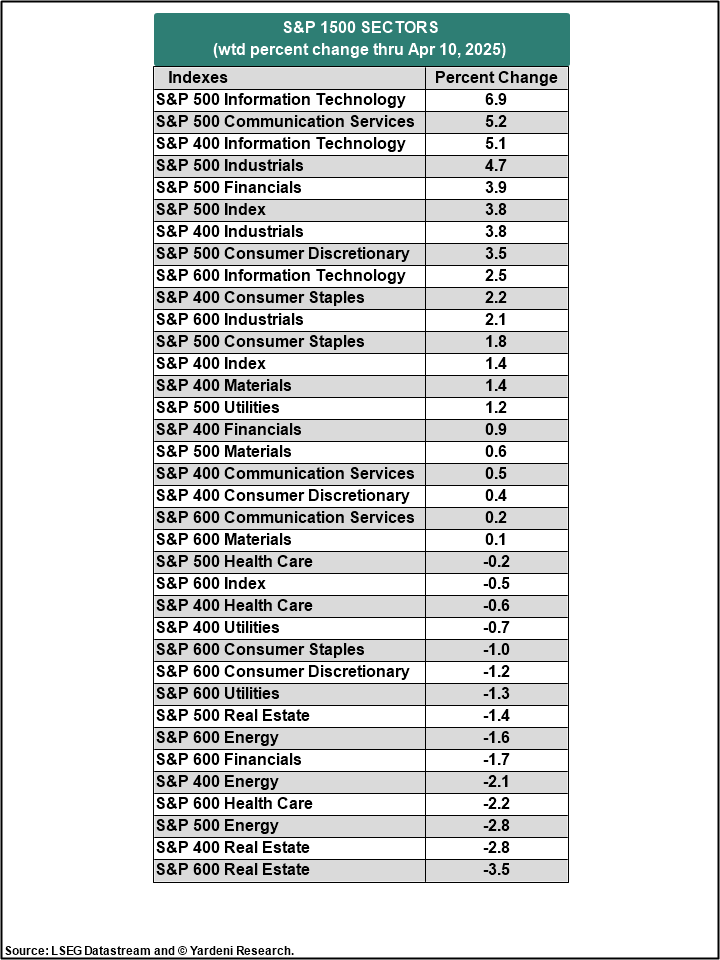 S&P 1500 SECTORS
(wtd percent change thru Apr 10, 2025)

| Indexes | Percent Change |
|---|---|
| S&P 500 Information Technology | 6.9 |
| S&P 500 Communication Services | 5.2 |
| S&P 400 Information Technology | 5.1 |
| S&P 500 Industrials | 4.7 |
| S&P 500 Financials | 3.9 |
| S&P 500 Index | 3.8 |
| S&P 400 Industrials | 3.8 |
| S&P 500 Consumer Discretionary | 3.5 |
| S&P 600 Information Technology | 2.5 |
| S&P 400 Consumer Staples | 2.2 |
| S&P 600 Industrials | 2.1 |
| S&P 500 Consumer Staples | 1.8 |
| S&P 400 Index | 1.4 |
| S&P 400 Materials | 1.4 |
| S&P 500 Utilities | 1.2 |
| S&P 400 Financials | 0.9 |
| S&P 500 Materials | 0.6 |
| S&P 400 Communication Services | 0.5 |
| S&P 400 Consumer Discretionary | 0.4 |
| S&P 600 Communication Services | 0.2 |
| S&P 600 Materials | 0.1 |
| S&P 500 Health Care | -0.2 |
| S&P 600 Index | -0.5 |
| S&P 400 Health Care | -0.6 |
| S&P 400 Utilities | -0.7 |
| S&P 600 Consumer Staples | -1.0 |
| S&P 600 Consumer Discretionary | -1.2 |
| S&P 600 Utilities | -1.3 |
| S&P 500 Real Estate | -1.4 |
| S&P 600 Energy | -1.6 |
| S&P 600 Financials | -1.7 |
| S&P 400 Energy | -2.1 |
| S&P 600 Health Care | -2.2 |
| S&P 500 Energy | -2.8 |
| S&P 400 Real Estate | -2.8 |
| S&P 600 Real Estate | -3.5 |

Source: LSEG Datastream and © Yardeni Research.